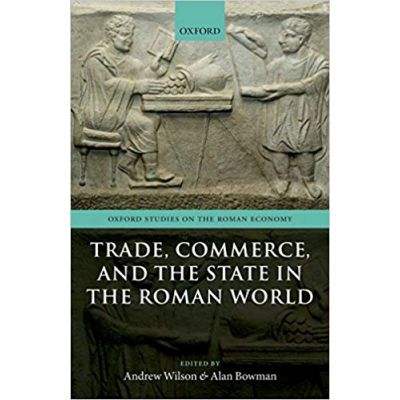 OXFORD

OXFORD STUDIES ON THE ROMAN ECONOMY

TRADE, COMMERCE, AND THE STATE IN THE ROMAN WORLD

EDITED BY
Andrew Wilson & Alan Bowman